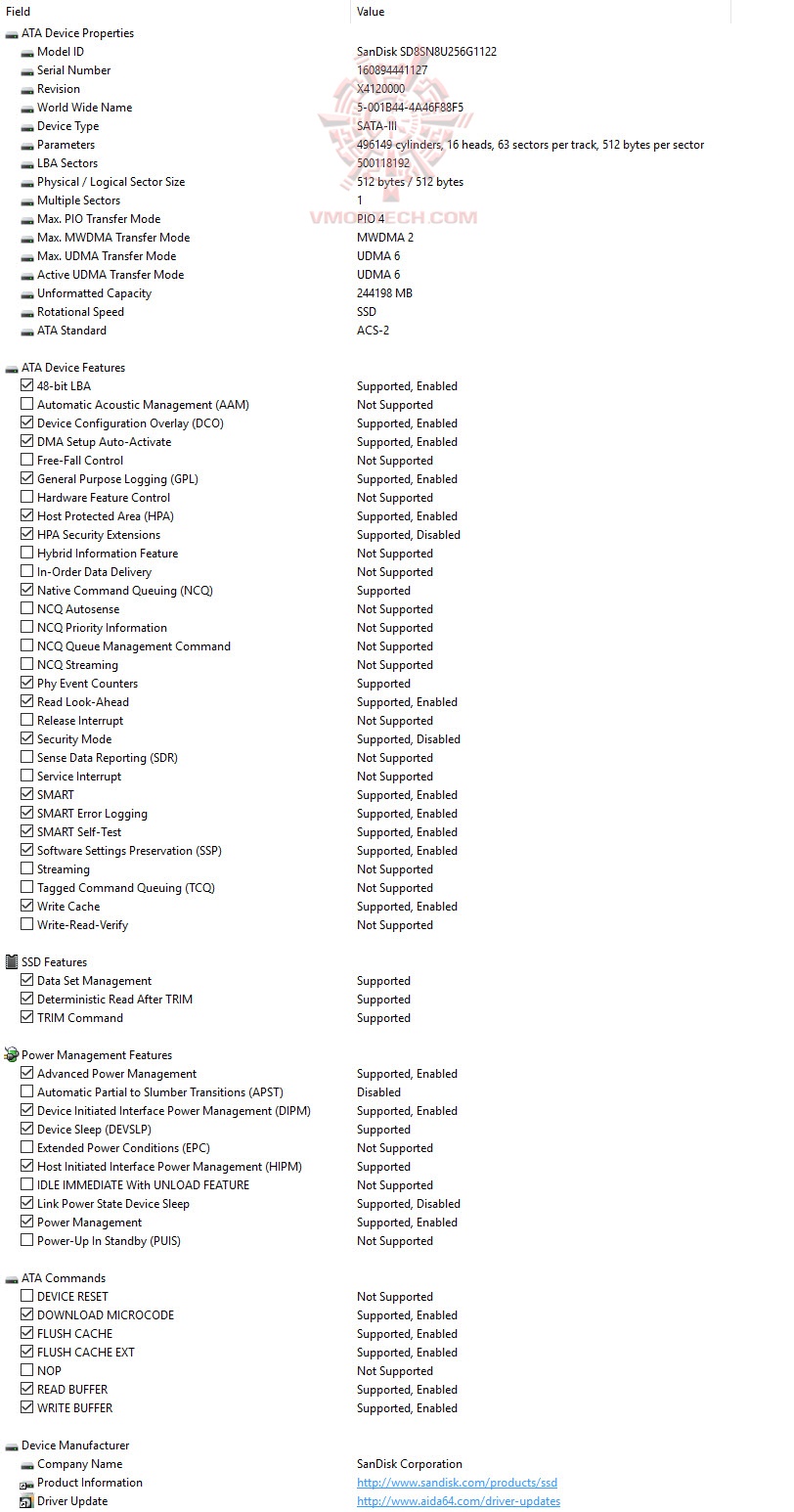 | Field | Value |
|---|---|
| ATA Device Properties | |
| Model ID | SanDisk SD8SN8U256G1122 |
| Serial Number | 160894441127 |
| Revision | X4120000 |
| World Wide Name | 5-001B44-4A46F88F5 |
| Device Type | SATA-III |
| Parameters | 496149 cylinders, 16 heads, 63 sectors per track, 512 bytes per sector |
| LBA Sectors | 500118192 |
| Physical / Logical Sector Size | 512 bytes / 512 bytes |
| Multiple Sectors | 1 |
| Max. PIO Transfer Mode | PIO 4 |
| Max. MWDMA Transfer Mode | MWDMA 2 |
| Max. UDMA Transfer Mode | UDMA 6 |
| Active UDMA Transfer Mode | UDMA 6 |
| Unformatted Capacity | 244198 MB |
| Rotational Speed | SSD |
| ATA Standard | ACS-2 |
| ATA Device Features | |
| 48-bit LBA | Supported, Enabled |
| Automatic Acoustic Management (AAM) | Not Supported |
| Device Configuration Overlay (DCO) | Supported, Enabled |
| DMA Setup Auto-Activate | Supported, Enabled |
| Free-Fall Control | Not Supported |
| General Purpose Logging (GPL) | Supported, Enabled |
| Hardware Feature Control | Not Supported |
| Host Protected Area (HPA) | Supported, Enabled |
| HPA Security Extensions | Supported, Disabled |
| Hybrid Information Feature | Not Supported |
| In-Order Data Delivery | Not Supported |
| Native Command Queuing (NCQ) | Supported |
| NCQ Autosense | Not Supported |
| NCQ Priority Information | Not Supported |
| NCQ Queue Management Command | Not Supported |
| NCQ Streaming | Not Supported |
| Phy Event Counters | Supported |
| Read Look-Ahead | Supported, Enabled |
| Release Interrupt | Not Supported |
| Security Mode | Supported, Disabled |
| Sense Data Reporting (SDR) | Not Supported |
| Service Interrupt | Not Supported |
| SMART | Supported, Enabled |
| SMART Error Logging | Supported, Enabled |
| SMART Self-Test | Supported, Enabled |
| Software Settings Preservation (SSP) | Supported, Enabled |
| Streaming | Not Supported |
| Tagged Command Queuing (TCQ) | Not Supported |
| Write Cache | Supported, Enabled |
| Write-Read-Verify | Not Supported |
| SSD Features | |
| Data Set Management | Supported |
| Deterministic Read After TRIM | Supported |
| TRIM Command | Supported |
| Power Management Features | |
| Advanced Power Management | Supported, Enabled |
| Automatic Partial to Slumber Transitions (APST) | Disabled |
| Device Initiated Interface Power Management (DIPM) | Supported, Enabled |
| Device Sleep (DEVSLP) | Supported |
| Extended Power Conditions (EPC) | Not Supported |
| Host Initiated Interface Power Management (HIPM) | Supported |
| IDLE IMMEDIATE With UNLOAD FEATURE | Not Supported |
| Link Power State Device Sleep | Supported, Disabled |
| Power Management | Supported, Enabled |
| Power-Up In Standby (PUIS) | Not Supported |
| ATA Commands | |
| DEVICE RESET | Not Supported |
| DOWNLOAD MICROCODE | Supported, Enabled |
| FLUSH CACHE | Supported, Enabled |
| FLUSH CACHE EXT | Supported, Enabled |
| NOP | Not Supported |
| READ BUFFER | Supported, Enabled |
| WRITE BUFFER | Supported, Enabled |
| Device Manufacturer | |
| Company Name | SanDisk Corporation |
| Product Information | http://www.sandisk.com/products/ssd |
| Driver Update | http://www.aida64.com/driver-updates |

VMODTECH.COM